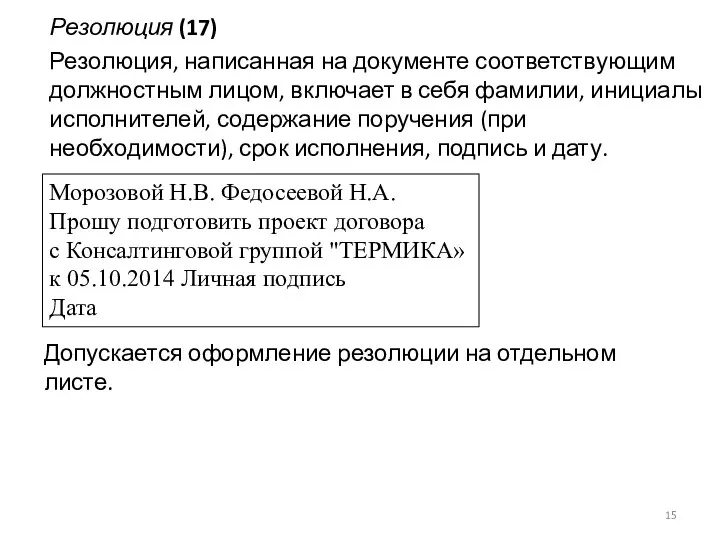 Резолюция (17)

Резолюция, написанная на документе соответствующим должностным лицом, включает в себя фамилии, инициалы исполнителей, содержание поручения (при необходимости), срок исполнения, подпись и дату.

Морозовой Н.В. Федосеевой Н.А.
Прошу подготовить проект договора
с Консалтинговой группой "ТЕРМИКА»
к 05.10.2014 Личная подпись
Дата

Допускается оформление резолюции на отдельном листе.

15